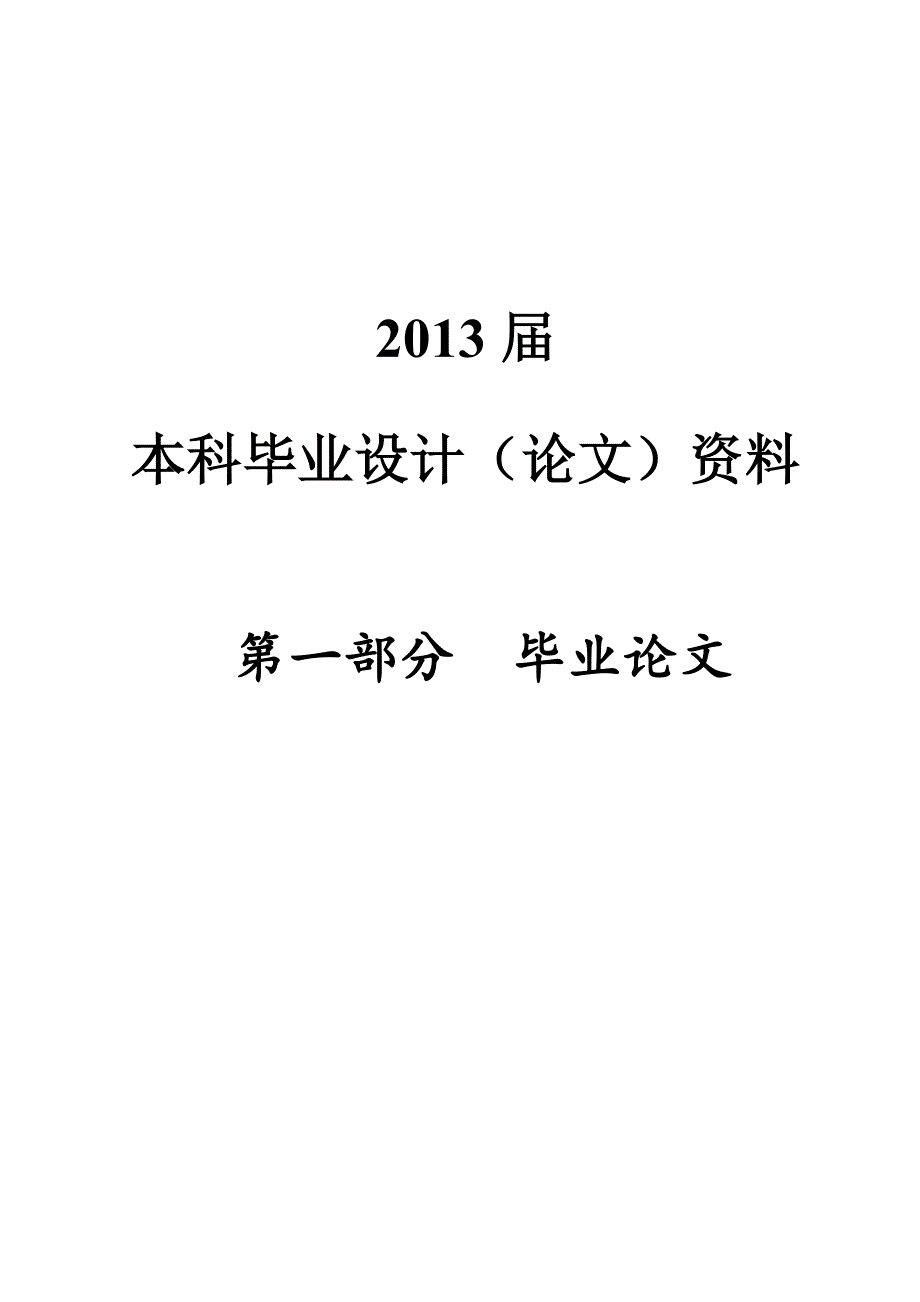 2013 届

本科毕业设计（论文）资料

第一部分　毕业论文